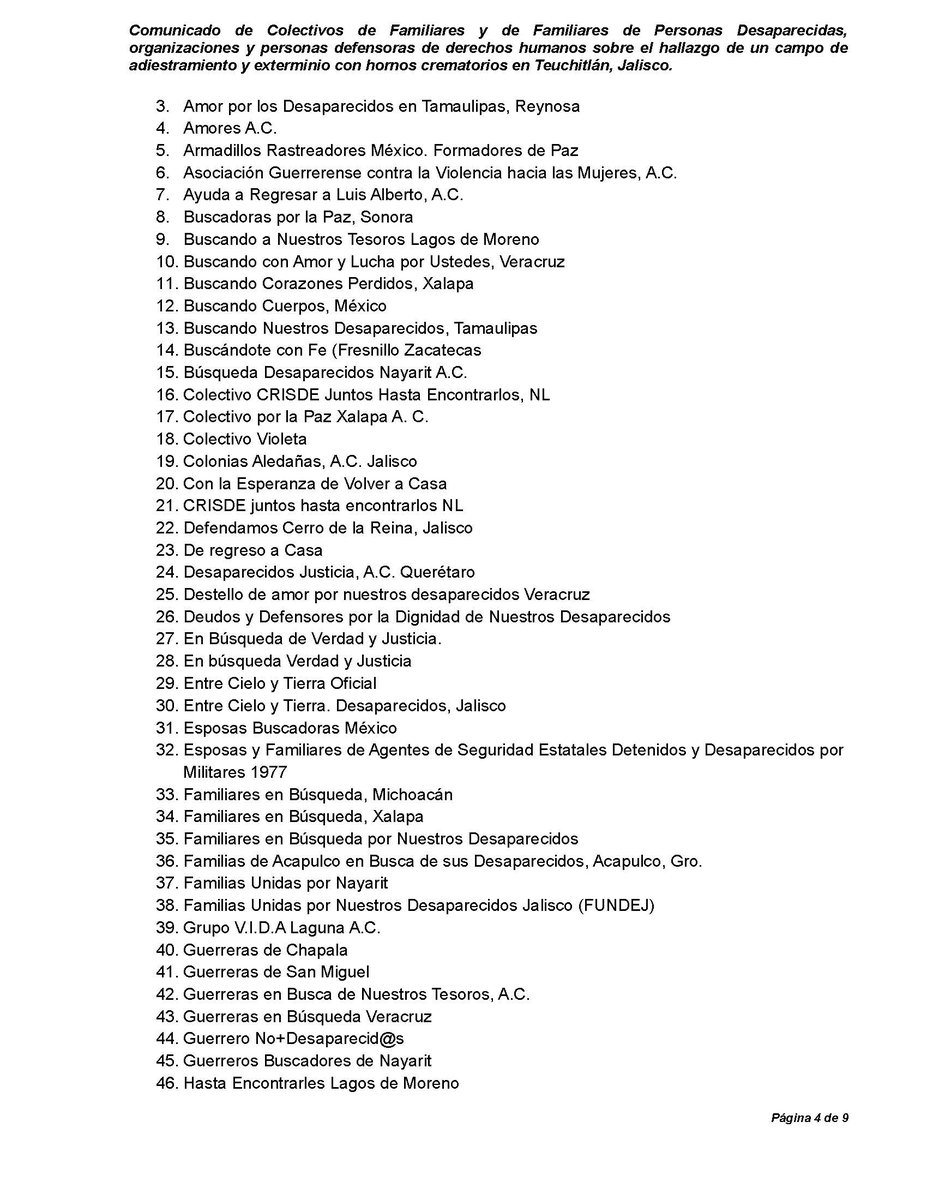 Comunicado de Colectivos de Familiares y de Familiares de Personas Desaparecidas, organizaciones y personas defensoras de derechos humanos sobre el hallazgo de un campo de adiestramiento y exterminio con hornos crematorios en Teuchitlán, Jalisco.

3. Amor por los Desaparecidos en Tamaulipas, Reynosa
4. Amores A.C.
5. Armadillos Rastreadores México. Formadores de Paz
6. Asociación Guerrerense contra la Violencia hacia las Mujeres, A.C.
7. Ayuda a Regresar a Luis Alberto, A.C.
8. Buscadoras por la Paz, Sonora
9. Buscando a Nuestros Tesoros Lagos de Moreno
10. Buscando con Amor y Lucha por Ustedes, Veracruz
11. Buscando Corazones Perdidos, Xalapa
12. Buscando Cuerpos, México
13. Buscando Nuestros Desaparecidos, Tamaulipas
14. Buscándote con Fe (Fresnillo Zacatecas
15. Búsqueda Desaparecidos Nayarit A.C.
16. Colectivo CRISDE Juntos Hasta Encontrarlos, NL
17. Colectivo por la Paz Xalapa A. C.
18. Colectivo Violeta
19. Colonias Aledañas, A.C. Jalisco
20. Con la Esperanza de Volver a Casa
21. CRISDE juntos hasta encontrarlos NL
22. Defendamos Cerro de la Reina, Jalisco
23. De regreso a Casa
24. Desaparecidos Justicia, A.C. Querétaro
25. Destello de amor por nuestros desaparecidos Veracruz
26. Deudos y Defensores por la Dignidad de Nuestros Desaparecidos
27. En Búsqueda de Verdad y Justicia.
28. En búsqueda Verdad y Justicia
29. Entre Cielo y Tierra Oficial
30. Entre Cielo y Tierra. Desaparecidos, Jalisco
31. Esposas Buscadoras México
32. Esposas y Familiares de Agentes de Seguridad Estatales Detenidos y Desaparecidos por Militares 1977
33. Familiares en Búsqueda, Michoacán
34. Familiares en Búsqueda, Xalapa
35. Familiares en Búsqueda por Nuestros Desaparecidos
36. Familias de Acapulco en Busca de sus Desaparecidos, Acapulco, Gro.
37. Familias Unidas por Nayarit
38. Familias Unidas por Nuestros Desaparecidos Jalisco (FUNDEJ)
39. Grupo V.I.D.A Laguna A.C.
40. Guerreras de Chapala
41. Guerreras de San Miguel
42. Guerreras en Busca de Nuestros Tesoros, A.C.
43. Guerreras en Búsqueda Veracruz
44. Guerrero No+Desaparecid@s
45. Guerreros Buscadores de Nayarit
46. Hasta Encontrarles Lagos de Moreno

Página 4 de 9